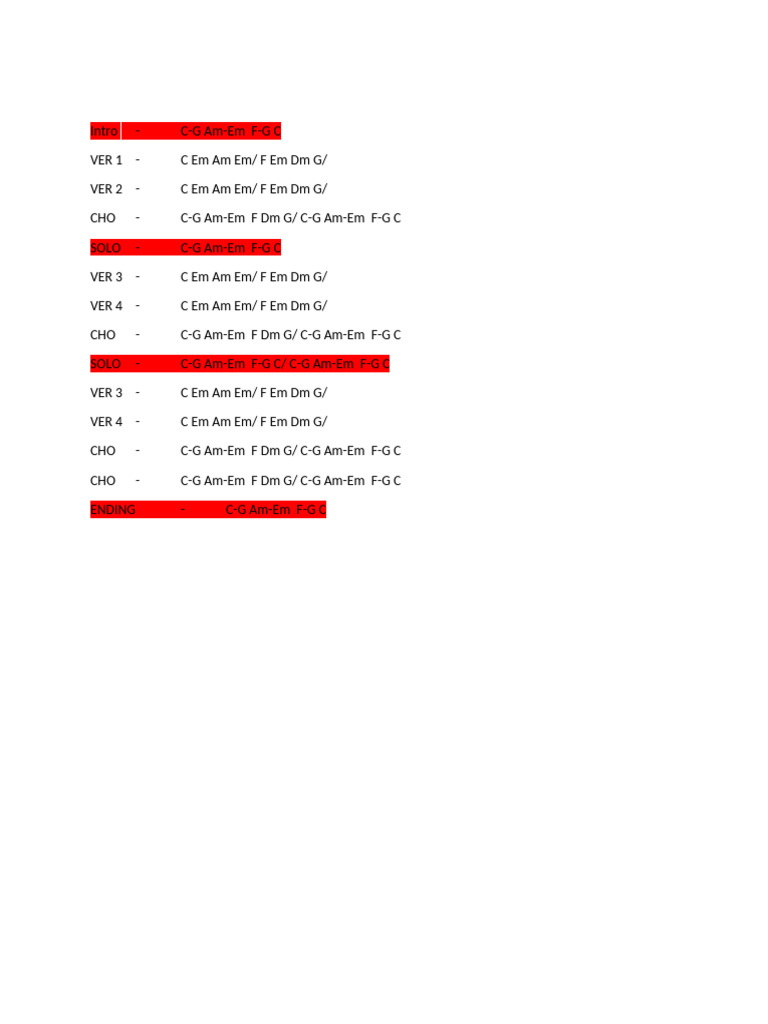 Intro - C-G Am-Em F-G C

VER 1 - C Em Am Em/ F Em Dm G/

VER 2 - C Em Am Em/ F Em Dm G/

CHO - C-G Am-Em F Dm G/ C-G Am-Em F-G C

SOLO - C-G Am-Em F-G C

VER 3 - C Em Am Em/ F Em Dm G/

VER 4 - C Em Am Em/ F Em Dm G/

CHO - C-G Am-Em F Dm G/ C-G Am-Em F-G C

SOLO - C-G Am-Em F-G C/ C-G Am-Em F-G C

VER 3 - C Em Am Em/ F Em Dm G/

VER 4 - C Em Am Em/ F Em Dm G/

CHO - C-G Am-Em F Dm G/ C-G Am-Em F-G C

CHO - C-G Am-Em F Dm G/ C-G Am-Em F-G C

ENDING - C-G Am-Em F-G C